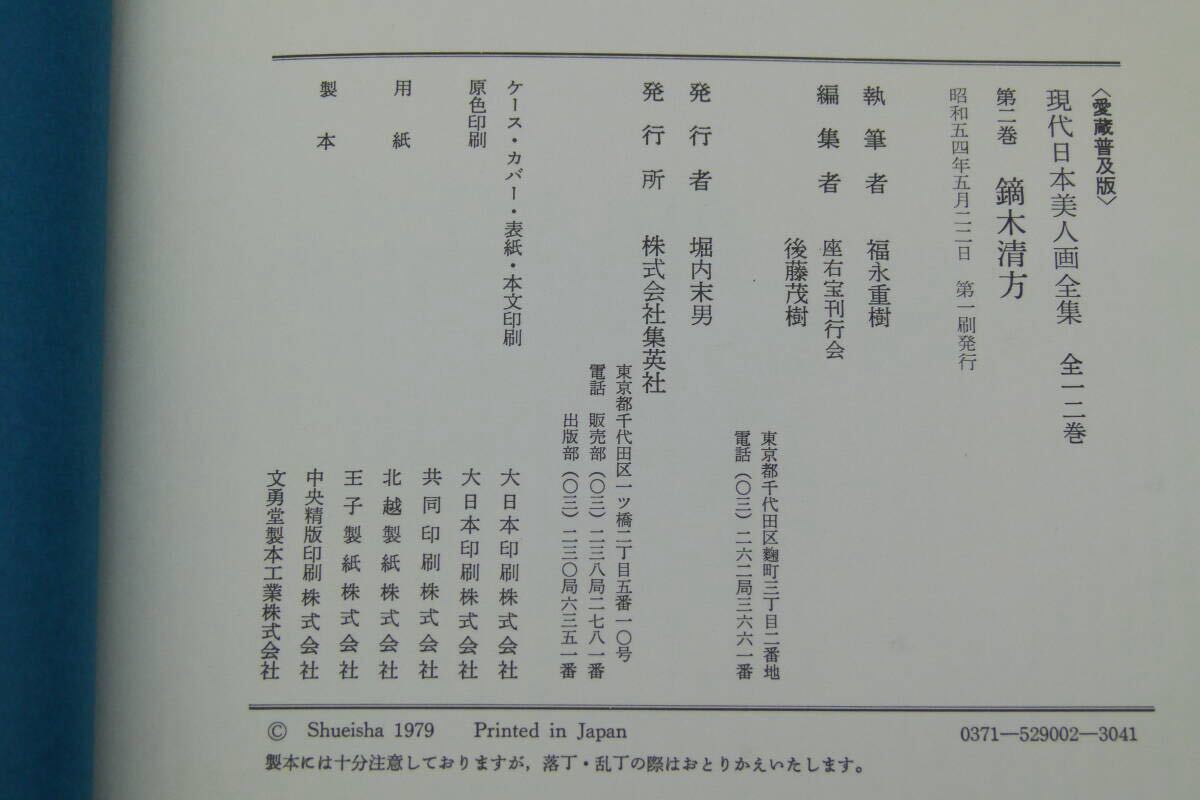 〈愛蔵普及版〉
現代日本美人画全集　全一二巻
第二巻　鏑木清方
昭和五四年五月二二日　第一刷発行

執筆者　福永重樹
編集者　座右宝刊行会
後藤茂樹
東京都千代田区麹町三丁目二番地
電話（〇三）二六二局三六六一番

発行者　堀内末男
発行所　株式会社集英社
東京都千代田区一ツ橋二丁目五番一〇号
電話　販売部（〇三）二三八局二七八一番
出版部（〇三）二三〇局六三五一番

ケース・カバー・表紙・本文印刷　大日本印刷株式会社
原色印刷　大日本印刷株式会社
共同印刷株式会社
用紙　北越製紙株式会社
王子製紙株式会社
製本　中央精版印刷株式会社
文勇堂製本工業株式会社

© Shueisha 1979　Printed in Japan　0371—529002—3041
製本には十分注意しておりますが，落丁・乱丁の際はおとりかえいたします。